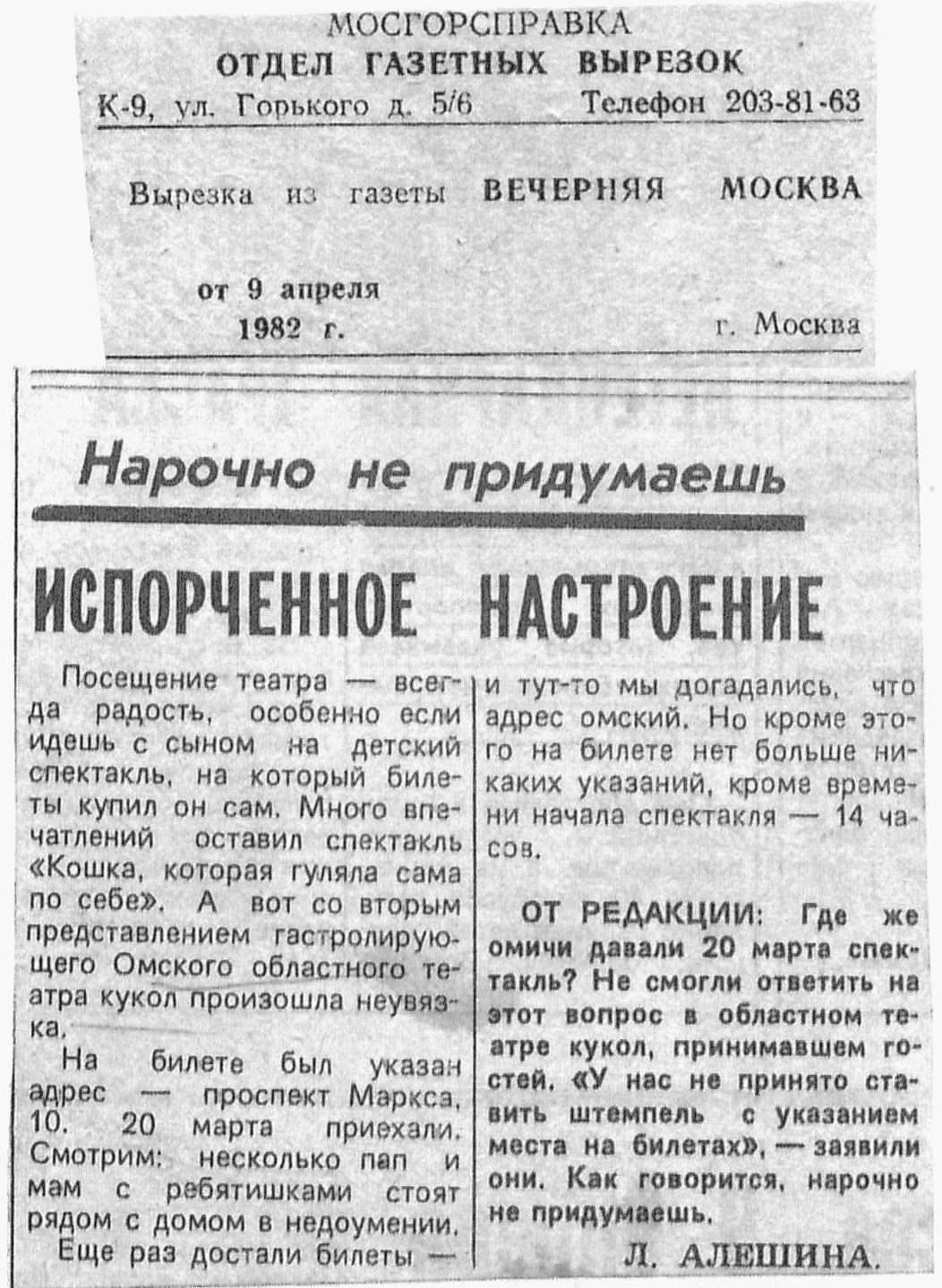 МОСГОРСПРАВКА
ОТДЕЛ ГАЗЕТНЫХ ВЫРЕЗОК
К-9, ул. Горького д. 5/6 Телефон 203-81-63

Вырезка из газеты ВЕЧЕРНЯЯ МОСКВА

от 9 апреля 1982 г. г. Москва

Нарочно не придумаешь

ИСПОРЧЕННОЕ НАСТРОЕНИЕ

Посещение театра — всегда радость, особенно если идешь с сыном на детский спектакль, на который билеты купил он сам. Много впечатлений оставил спектакль «Кошка, которая гуляла сама по себе». А вот со вторым представлением гастролирующего Омского областного театра кукол произошла неувязка.

На билете был указан адрес — проспект Маркса, 10. 20 марта приехали. Смотрим: несколько пап и мам с ребятишками стоят рядом с домом в недоумении. Еще раз достали билеты — и тут-то мы догадались, что адрес омский. Но кроме этого на билете нет больше никаких указаний, кроме времени начала спектакля — 14 часов.

ОТ РЕДАКЦИИ: Где же омичи давали 20 марта спектакль? Не смогли ответить на этот вопрос в областном театре кукол, принимавшем гостей. «У нас не принято ставить штемпель с указанием места на билетах», — заявили они. Как говорится, нарочно не придумаешь.

Л. АЛЕШИНА.